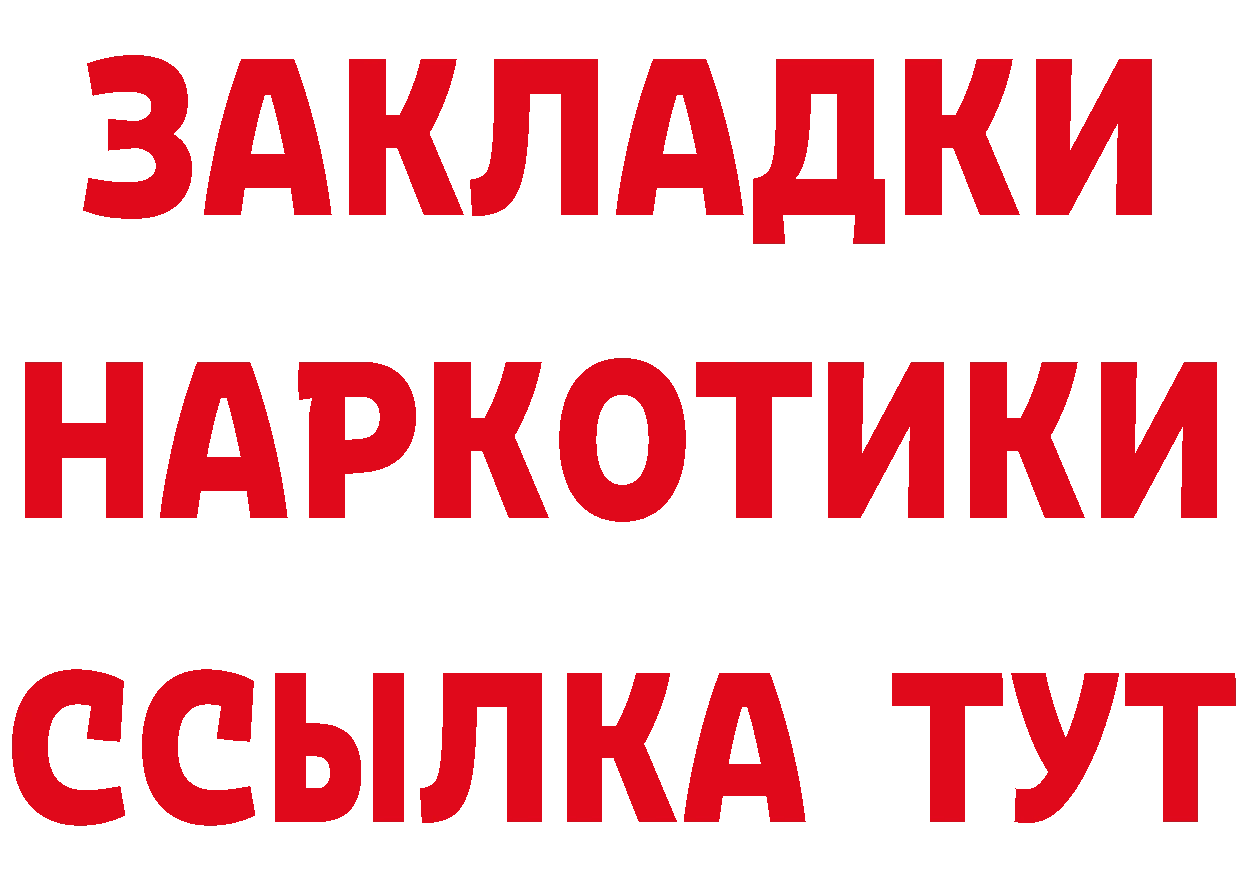 ЗАКЛАДКИ
НАРКОТИКИ
ССЫЛКА ТУТ